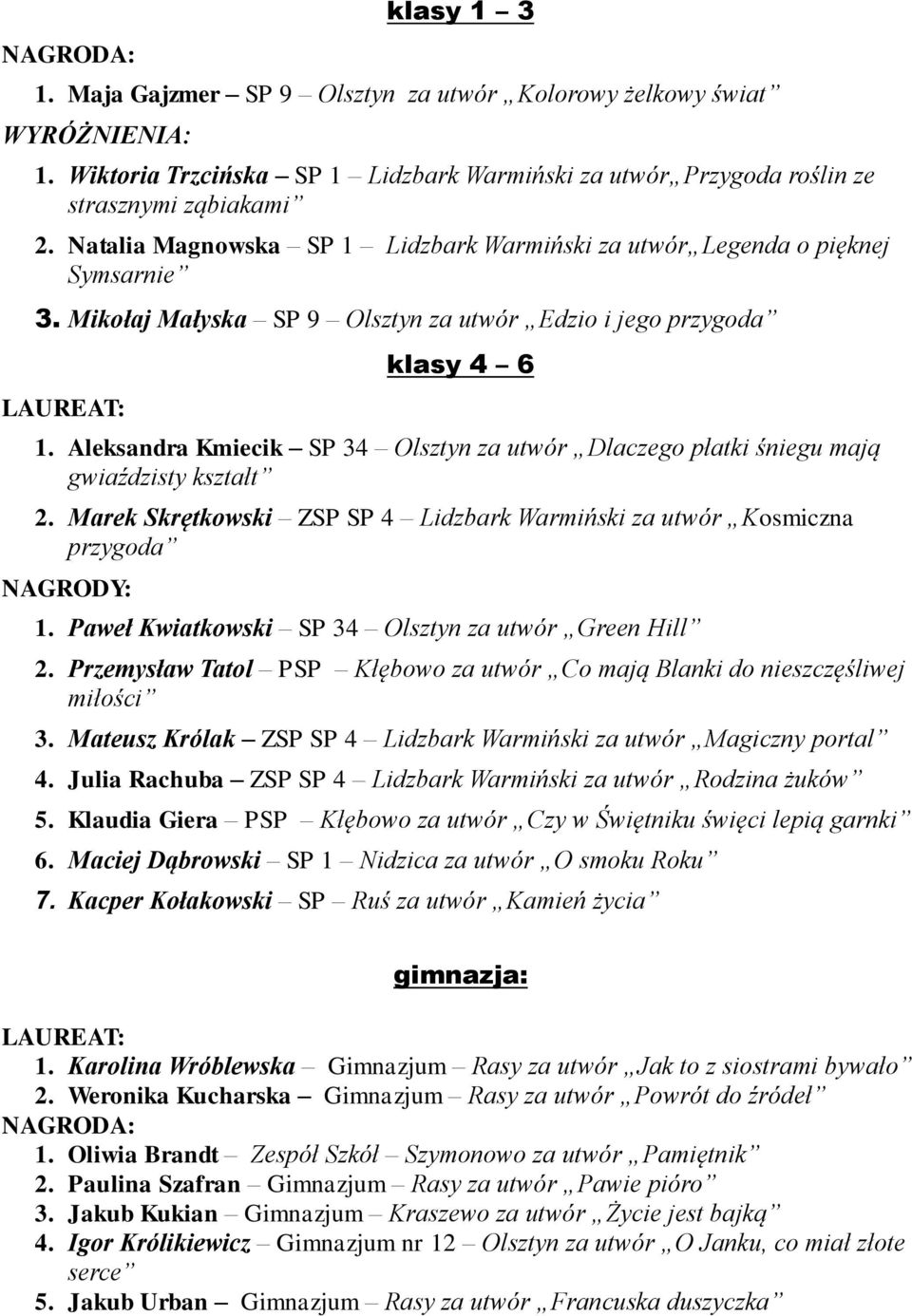 klasy 1 – 3

NAGRODA:

1. Maja Gajzmer – SP 9 – Olsztyn za utwór „Kolorowy żelkowy świat”

WYRÓŻNIENIA:

1. Wiktoria Trzcińska – SP 1 – Lidzbark Warmiński za utwór„Przygoda roślin ze strasznymi ząbiakami”
2. Natalia Magnowska – SP 1 – Lidzbark Warmiński za utwór„Legenda o pięknej Symsarnie”
3. Mikołaj Małyska – SP 9 – Olsztyn za utwór „Edzio i jego przygoda”

klasy 4 – 6

LAUREAT:

1. Aleksandra Kmiecik – SP 34 – Olsztyn za utwór „Dlaczego płatki śniegu mają gwiaździsty kształt”
2. Marek Skrętkowski – ZSP SP 4 – Lidzbark Warmiński za utwór „Kosmiczna przygoda”

NAGRODY:

1. Paweł Kwiatkowski – SP 34 – Olsztyn za utwór „Green Hill”
2. Przemysław Tatol – PSP – Kłębowo za utwór „Co mają Blanki do nieszczęśliwej miłości”
3. Mateusz Królak – ZSP SP 4 – Lidzbark Warmiński za utwór „Magiczny portal”
4. Julia Rachuba – ZSP SP 4 – Lidzbark Warmiński za utwór „Rodzina żuków”
5. Klaudia Giera – PSP – Kłębowo za utwór „Czy w Świętniku święci lepią garnki”
6. Maciej Dąbrowski – SP 1 – Nidzica za utwór „O smoku Roku”
7. Kacper Kołakowski – SP – Ruś za utwór „Kamień życia”

gimnazja:

LAUREAT:

1. Karolina Wróblewska – Gimnazjum – Rasy za utwór „Jak to z siostrami bywało”
2. Weronika Kucharska – Gimnazjum – Rasy za utwór „Powrót do źródeł”

NAGRODA:

1. Oliwia Brandt – Zespół Szkół – Szymonowo za utwór „Pamiętnik”
2. Paulina Szafran – Gimnazjum – Rasy za utwór „Pawie pióro”
3. Jakub Kukian – Gimnazjum – Kraszewo za utwór „Życie jest bajką”
4. Igor Królikiewicz – Gimnazjum nr 12 – Olsztyn za utwór „O Janku, co miał złote serce”
5. Jakub Urban – Gimnazjum – Rasy za utwór „Francuska duszyczka”